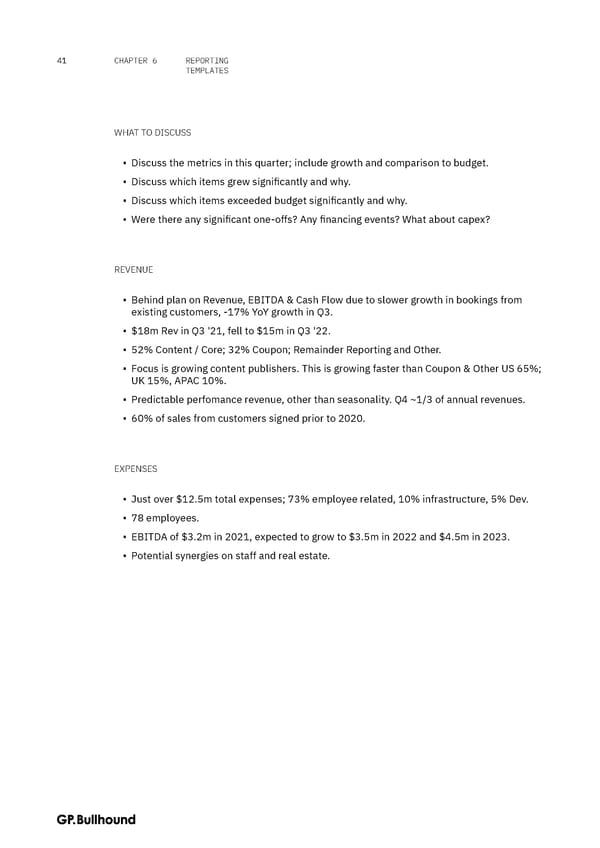 41 CHAPTER 6 REPORTING TEMPLATES

WHAT TO DISCUSS

• Discuss the metrics in this quarter; include growth and comparison to budget.
• Discuss which items grew significantly and why.
• Discuss which items exceeded budget significantly and why.
• Were there any significant one-offs? Any financing events? What about capex?

REVENUE

• Behind plan on Revenue, EBITDA & Cash Flow due to slower growth in bookings from existing customers, -17% YoY growth in Q3.
• \$18m Rev in Q3 '21, fell to \$15m in Q3 '22.
• 52% Content / Core; 32% Coupon; Remainder Reporting and Other.
• Focus is growing content publishers. This is growing faster than Coupon & Other US 65%; UK 15%, APAC 10%.
• Predictable perfomance revenue, other than seasonality. Q4 ~1/3 of annual revenues.
• 60% of sales from customers signed prior to 2020.

EXPENSES

• Just over \$12.5m total expenses; 73% employee related, 10% infrastructure, 5% Dev.
• 78 employees.
• EBITDA of \$3.2m in 2021, expected to grow to \$3.5m in 2022 and \$4.5m in 2023.
• Potential synergies on staff and real estate.

GP.Bullhound